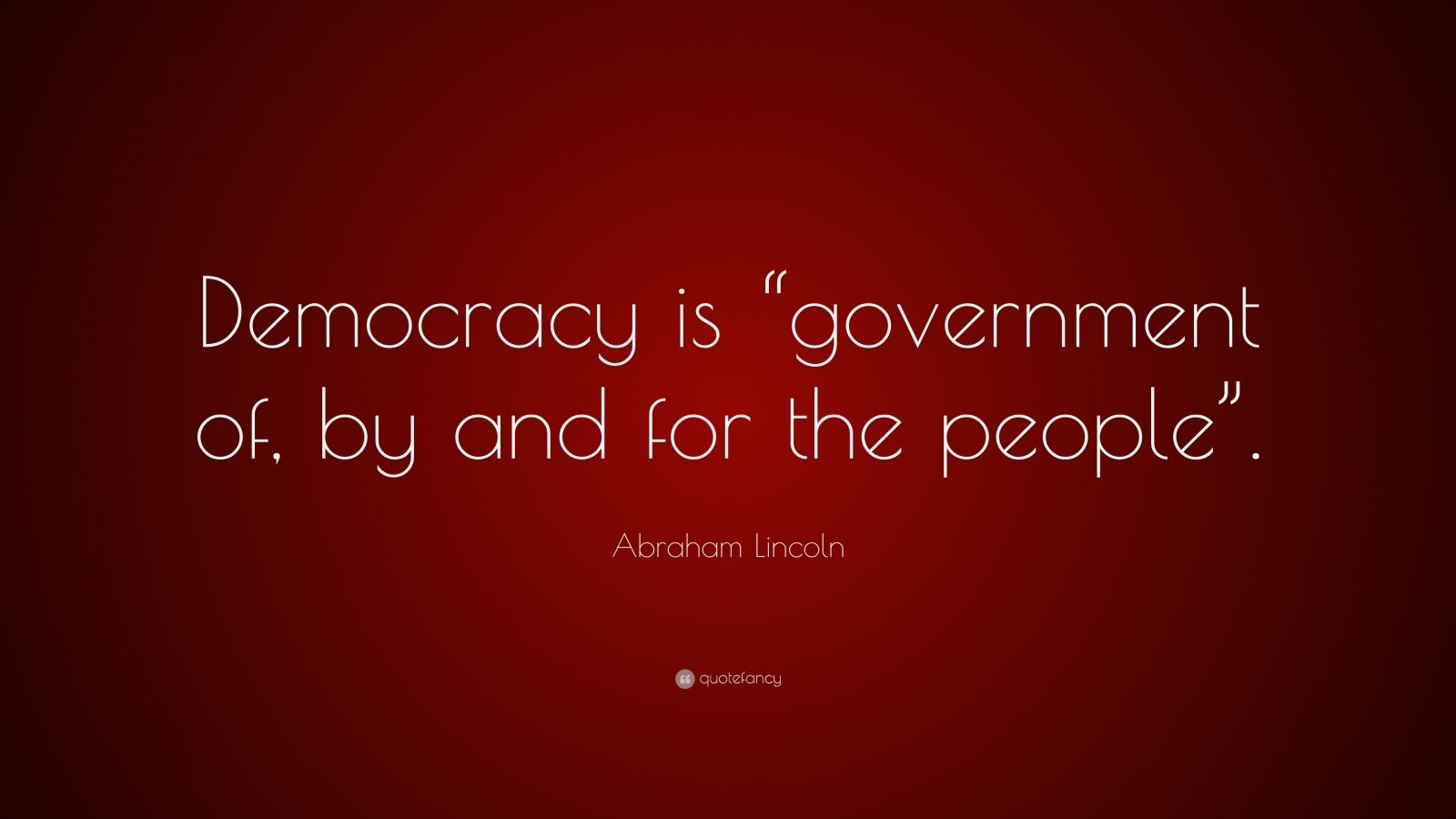 Democracy is “government of, by and for the people”.

Abraham Lincoln

quotefancy